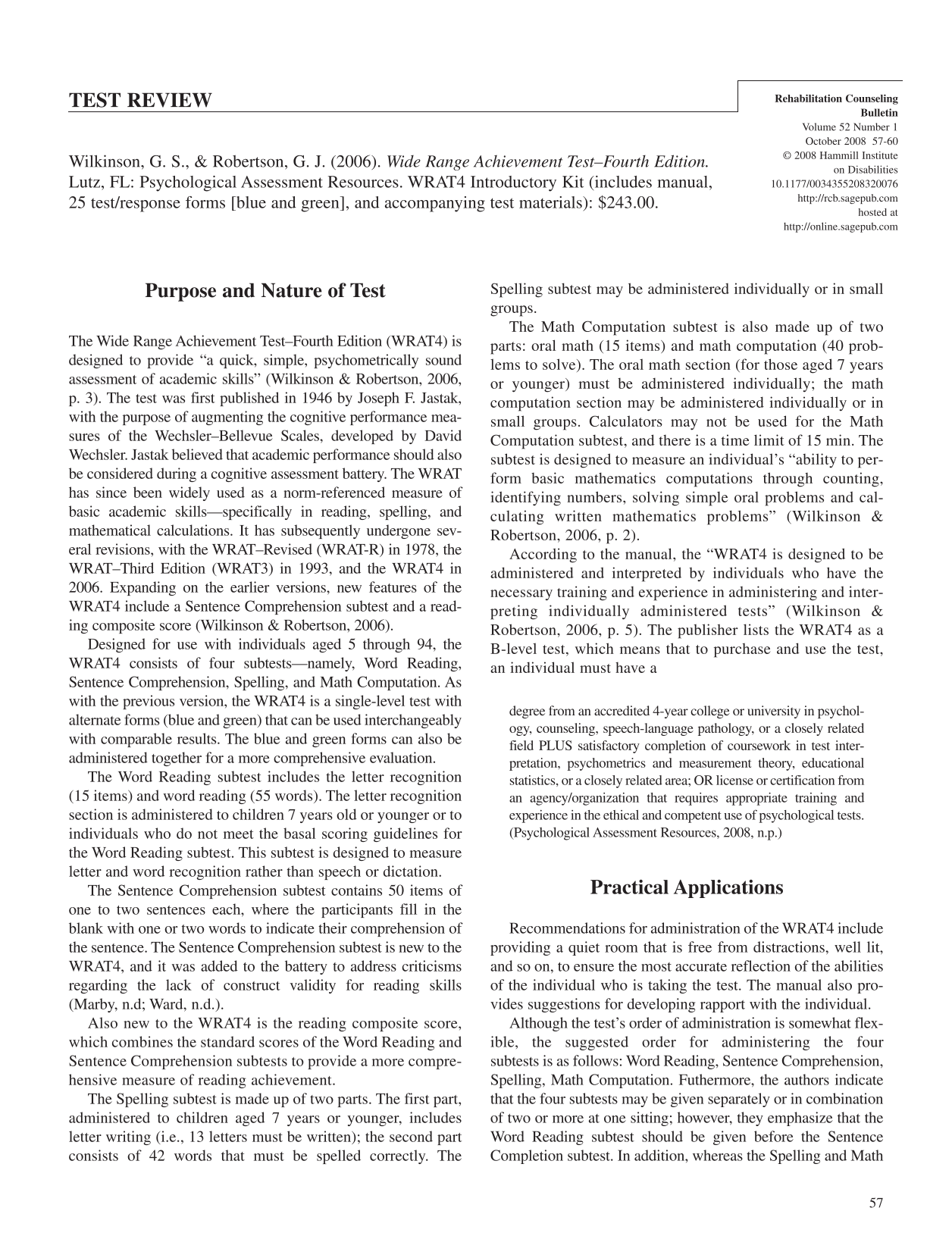 TEST REVIEW

Rehabilitation Counseling Bulletin
Volume 52 Number 1
October 2008 57-60
© 2008 Hammill Institute on Disabilities
10.1177/0034355208320076
http://rcb.sagepub.com
hosted at
http://online.sagepub.com

Wilkinson, G. S., & Robertson, G. J. (2006). Wide Range Achievement Test–Fourth Edition. Lutz, FL: Psychological Assessment Resources. WRAT4 Introductory Kit (includes manual, 25 test/response forms [blue and green], and accompanying test materials): $243.00.

Purpose and Nature of Test

The Wide Range Achievement Test–Fourth Edition (WRAT4) is designed to provide "a quick, simple, psychometrically sound assessment of academic skills" (Wilkinson & Robertson, 2006, p. 3). The test was first published in 1946 by Joseph F. Jastak, with the purpose of augmenting the cognitive performance measures of the Wechsler–Bellevue Scales, developed by David Wechsler. Jastak believed that academic performance should also be considered during a cognitive assessment battery. The WRAT has since been widely used as a norm-referenced measure of basic academic skills—specifically in reading, spelling, and mathematical calculations. It has subsequently undergone several revisions, with the WRAT–Revised (WRAT-R) in 1978, the WRAT–Third Edition (WRAT3) in 1993, and the WRAT4 in 2006. Expanding on the earlier versions, new features of the WRAT4 include a Sentence Comprehension subtest and a reading composite score (Wilkinson & Robertson, 2006).

Designed for use with individuals aged 5 through 94, the WRAT4 consists of four subtests—namely, Word Reading, Sentence Comprehension, Spelling, and Math Computation. As with the previous version, the WRAT4 is a single-level test with alternate forms (blue and green) that can be used interchangeably with comparable results. The blue and green forms can also be administered together for a more comprehensive evaluation.

The Word Reading subtest includes the letter recognition (15 items) and word reading (55 words). The letter recognition section is administered to children 7 years old or younger or to individuals who do not meet the basal scoring guidelines for the Word Reading subtest. This subtest is designed to measure letter and word recognition rather than speech or dictation.

The Sentence Comprehension subtest contains 50 items of one to two sentences each, where the participants fill in the blank with one or two words to indicate their comprehension of the sentence. The Sentence Comprehension subtest is new to the WRAT4, and it was added to the battery to address criticisms regarding the lack of construct validity for reading skills (Marby, n.d; Ward, n.d.).

Also new to the WRAT4 is the reading composite score, which combines the standard scores of the Word Reading and Sentence Comprehension subtests to provide a more comprehensive measure of reading achievement.

The Spelling subtest is made up of two parts. The first part, administered to children aged 7 years or younger, includes letter writing (i.e., 13 letters must be written); the second part consists of 42 words that must be spelled correctly. The Spelling subtest may be administered individually or in small groups.

The Math Computation subtest is also made up of two parts: oral math (15 items) and math computation (40 problems to solve). The oral math section (for those aged 7 years or younger) must be administered individually; the math computation section may be administered individually or in small groups. Calculators may not be used for the Math Computation subtest, and there is a time limit of 15 min. The subtest is designed to measure an individual's "ability to perform basic mathematics computations through counting, identifying numbers, solving simple oral problems and calculating written mathematics problems" (Wilkinson & Robertson, 2006, p. 2).

According to the manual, the "WRAT4 is designed to be administered and interpreted by individuals who have the necessary training and experience in administering and interpreting individually administered tests" (Wilkinson & Robertson, 2006, p. 5). The publisher lists the WRAT4 as a B-level test, which means that to purchase and use the test, an individual must have a

degree from an accredited 4-year college or university in psychology, counseling, speech-language pathology, or a closely related field PLUS satisfactory completion of coursework in test interpretation, psychometrics and measurement theory, educational statistics, or a closely related area; OR license or certification from an agency/organization that requires appropriate training and experience in the ethical and competent use of psychological tests. (Psychological Assessment Resources, 2008, n.p.)

Practical Applications

Recommendations for administration of the WRAT4 include providing a quiet room that is free from distractions, well lit, and so on, to ensure the most accurate reflection of the abilities of the individual who is taking the test. The manual also provides suggestions for developing rapport with the individual.

Although the test's order of administration is somewhat flexible, the suggested order for administering the four subtests is as follows: Word Reading, Sentence Comprehension, Spelling, Math Computation. Futhermore, the authors indicate that the four subtests may be given separately or in combination of two or more at one sitting; however, they emphasize that the Word Reading subtest should be given before the Sentence Completion subtest. In addition, whereas the Spelling and Math

57